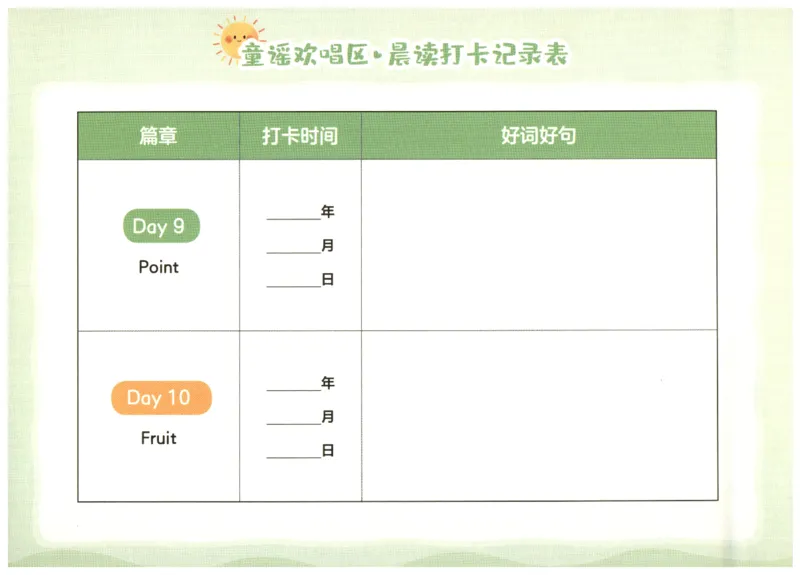 童谣欢唱区·晨读打卡记录表

| 篇章 | 打卡时间 | 好词好句 |
|---|---|---|
| Day 9 Point | ____年 ____月 ____日 | |
| Day 10 Fruit | ____年 ____月 ____日 | |